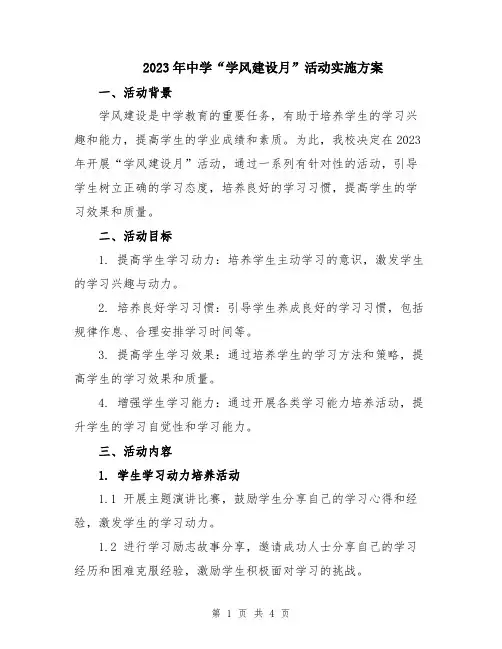 2023年中学“学风建设月”活动实施方案

一、活动背景

学风建设是中学教育的重要任务，有助于培养学生的学习兴趣和能力，提高学生的学业成绩和素质。为此，我校决定在2023年开展“学风建设月”活动，通过一系列有针对性的活动，引导学生树立正确的学习态度，培养良好的学习习惯，提高学生的学习效果和质量。

二、活动目标

1. 提高学生学习动力：培养学生主动学习的意识，激发学生的学习兴趣与动力。

2. 培养良好学习习惯：引导学生养成良好的学习习惯，包括规律作息、合理安排学习时间等。

3. 提高学生学习效果：通过培养学生的学习方法和策略，提高学生的学习效果和质量。

4. 增强学生学习能力：通过开展各类学习能力培养活动，提升学生的学习自觉性和学习能力。

三、活动内容

1. 学生学习动力培养活动

1.1 开展主题演讲比赛，鼓励学生分享自己的学习心得和经验，激发学生的学习动力。

1.2 进行学习励志故事分享，邀请成功人士分享自己的学习经历和困难克服经验，激励学生积极面对学习的挑战。

第 1 页 共 4 页